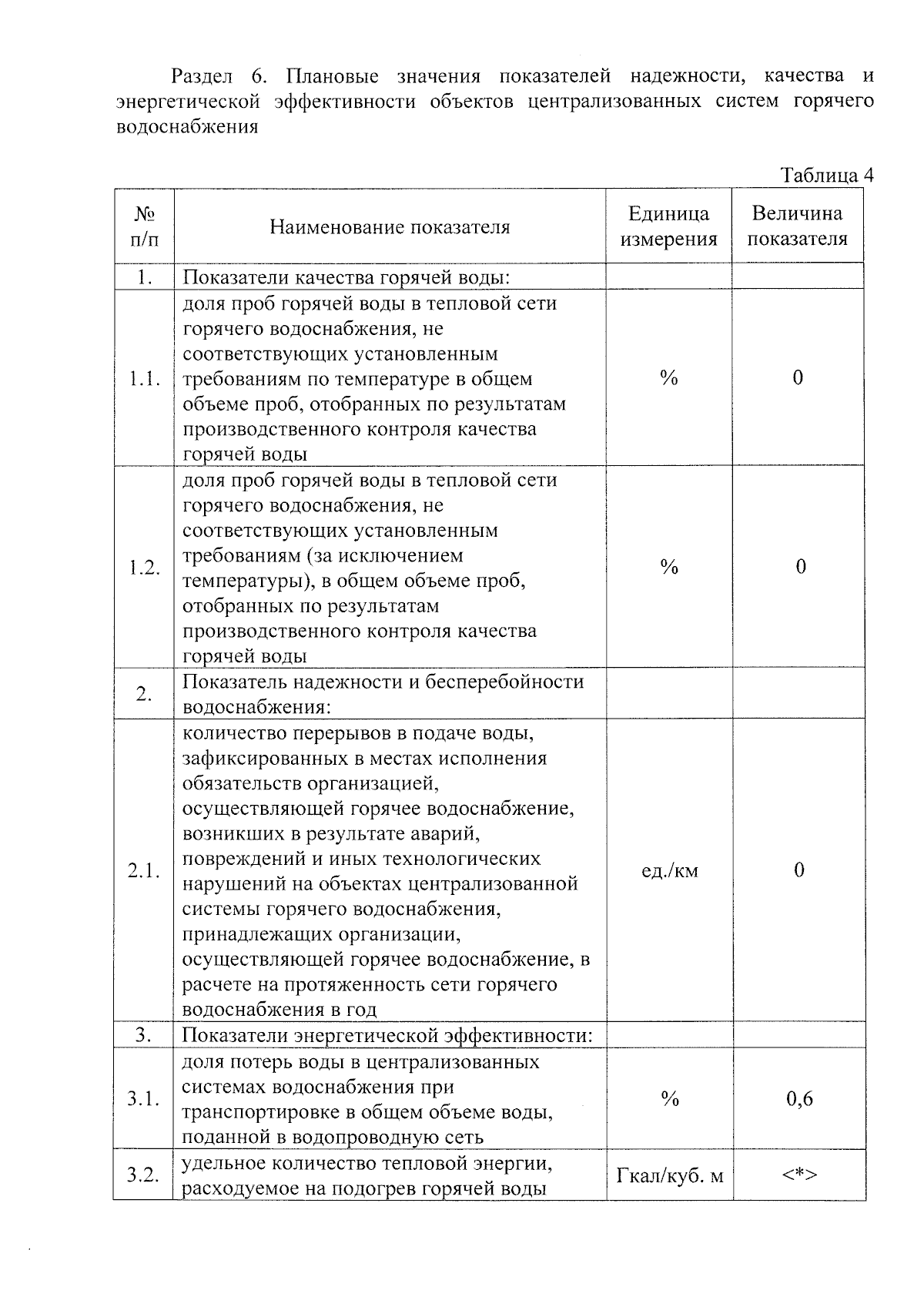 Раздел 6. Плановые значения показателей надежности, качества и энергетической эффективности объектов централизованных систем горячего водоснабжения

Таблица 4

| № п/п | Наименование показателя | Единица измерения | Величина показателя |
|---|---|---|---|
| 1. | Показатели качества горячей воды: | | |
| 1.1. | доля проб горячей воды в тепловой сети горячего водоснабжения, не соответствующих установленным требованиям по температуре в общем объеме проб, отобранных по результатам производственного контроля качества горячей воды | % | 0 |
| 1.2. | доля проб горячей воды в тепловой сети горячего водоснабжения, не соответствующих установленным требованиям (за исключением температуры), в общем объеме проб, отобранных по результатам производственного контроля качества горячей воды | % | 0 |
| 2. | Показатель надежности и бесперебойности водоснабжения: | | |
| 2.1. | количество перерывов в подаче воды, зафиксированных в местах исполнения обязательств организацией, осуществляющей горячее водоснабжение, возникших в результате аварий, повреждений и иных технологических нарушений на объектах централизованной системы горячего водоснабжения, принадлежащих организации, осуществляющей горячее водоснабжение, в расчете на протяженность сети горячего водоснабжения в год | ед./км | 0 |
| 3. | Показатели энергетической эффективности: | | |
| 3.1. | доля потерь воды в централизованных системах водоснабжения при транспортировке в общем объеме воды, поданной в водопроводную сеть | % | 0,6 |
| 3.2. | удельное количество тепловой энергии, расходуемое на подогрев горячей воды | Гкал/куб. м | <*> |